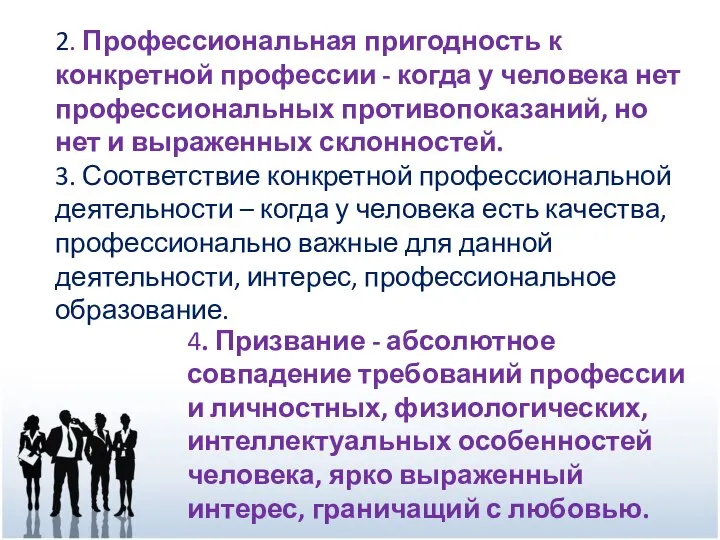 2. Профессиональная пригодность к конкретной профессии - когда у человека нет профессиональных противопоказаний, но нет и выраженных склонностей.

3. Соответствие конкретной профессиональной деятельности – когда у человека есть качества, профессионально важные для данной деятельности, интерес, профессиональное образование.

4. Призвание - абсолютное совпадение требований профессии и личностных, физиологических, интеллектуальных особенностей человека, ярко выраженный интерес, граничащий с любовью.